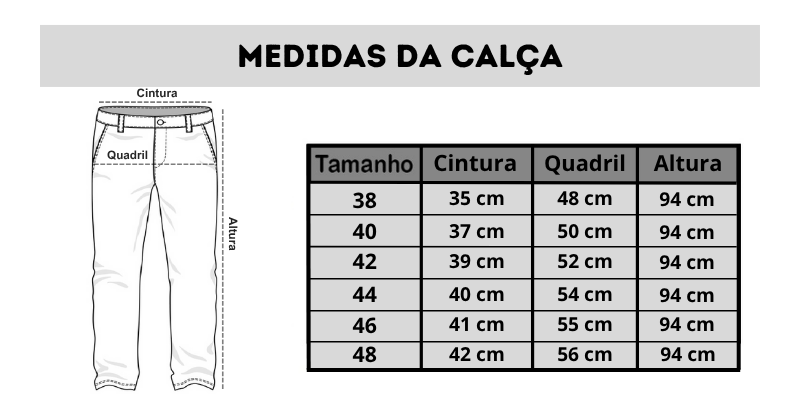 MEDIDAS DA CALÇA

Cintura

Quadril

Altura

| Tamanho | Cintura | Quadril | Altura |
|---|---|---|---|
| 38 | 35 cm | 48 cm | 94 cm |
| 40 | 37 cm | 50 cm | 94 cm |
| 42 | 39 cm | 52 cm | 94 cm |
| 44 | 40 cm | 54 cm | 94 cm |
| 46 | 41 cm | 55 cm | 94 cm |
| 48 | 42 cm | 56 cm | 94 cm |